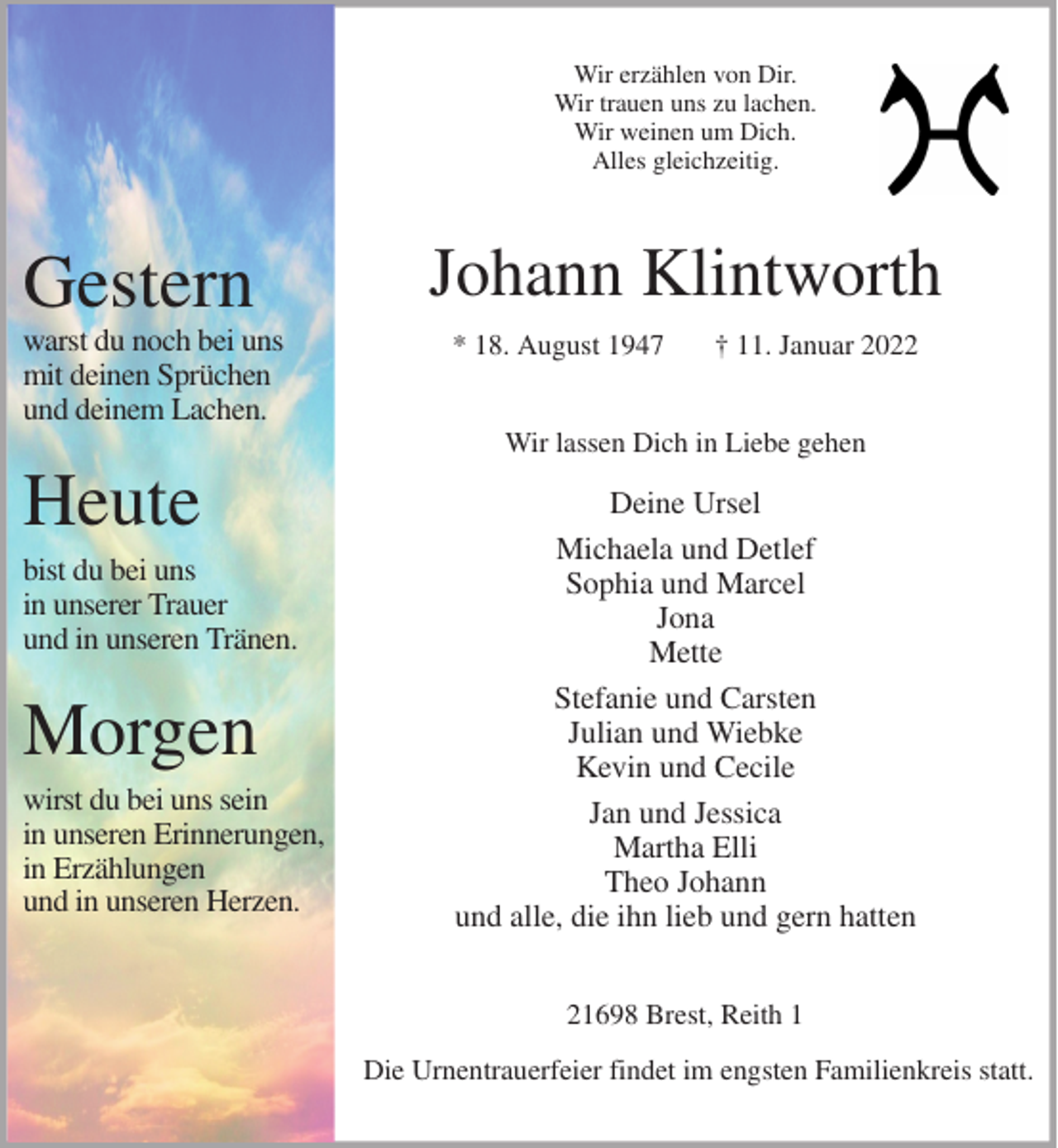 Gestern
warst du noch bei uns mit deinen Sprüchen und deinem Lachen.

Heute
bist du bei uns in unserer Trauer und in unseren Tränen.

Morgen
wirst du bei uns sein in unseren Erinnerungen, in Erzählungen und in unseren Herzen.

Wir erzählen von Dir.
Wir trauen uns zu lachen.
Wir weinen um Dich.
Alles gleichzeitig.

Johann Klintworth

* 18. August 1947 † 11. Januar 2022

Wir lassen Dich in Liebe gehen

Deine Ursel

Michaela und Detlef
Sophia und Marcel
Jona
Mette

Stefanie und Carsten
Julian und Wiebke
Kevin und Cecile

Jan und Jessica
Martha Elli
Theo Johann
und alle, die ihn lieb und gern hatten

21698 Brest, Reith 1

Die Urnentrauerfeier findet im engsten Familienkreis statt.